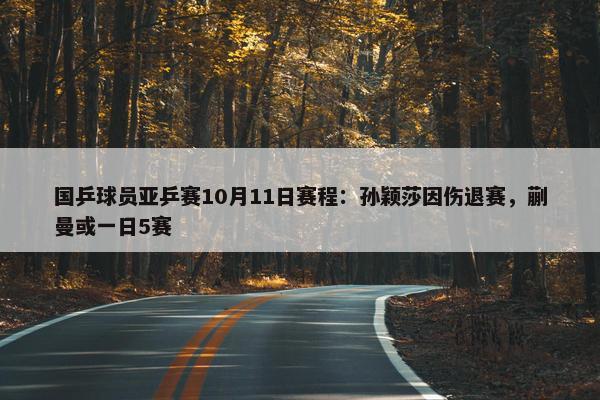 国乒球员亚乒赛10月11日赛程：孙颖莎因伤退赛，蒯曼或一日5赛